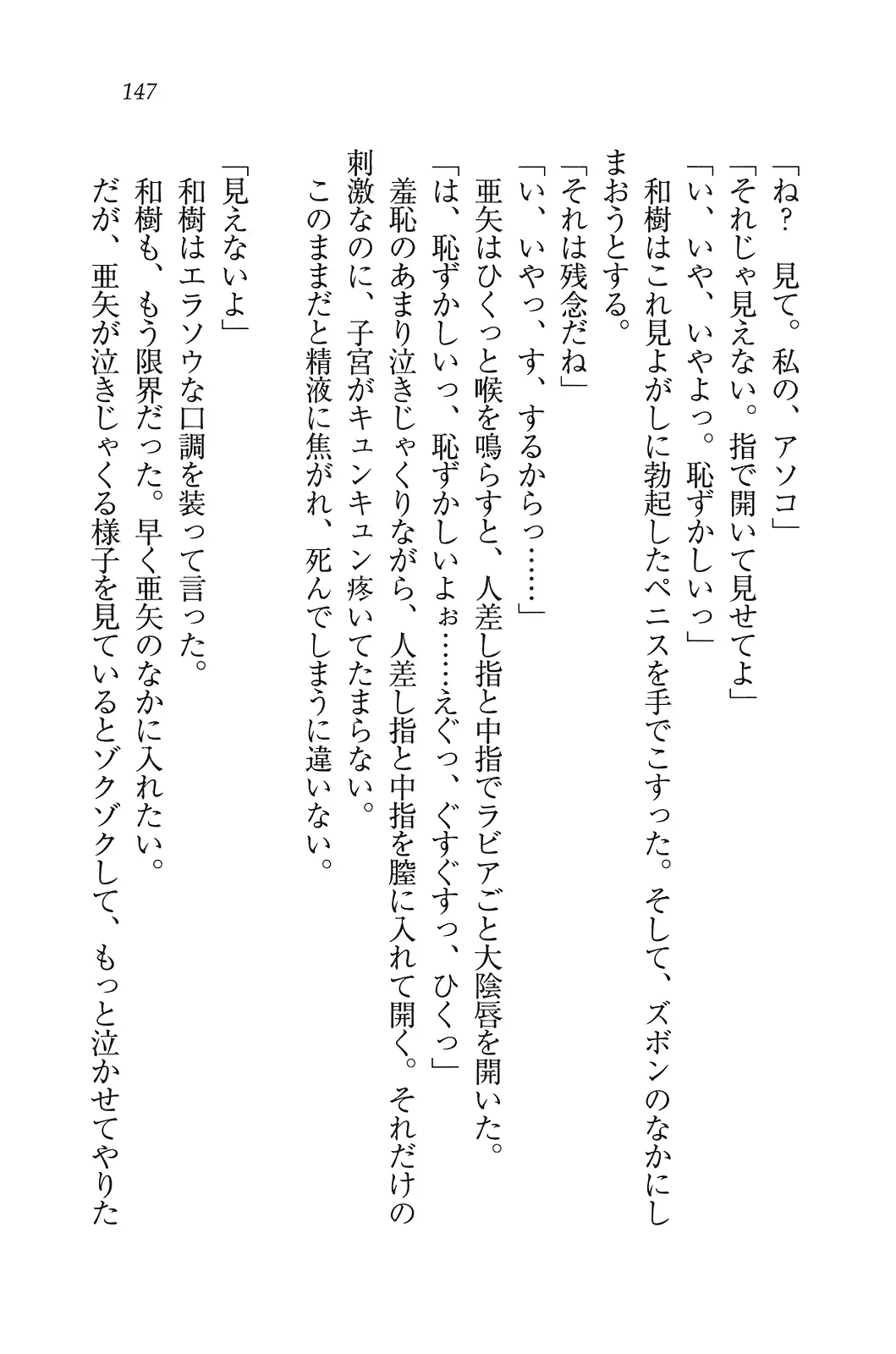 147

「ね？　見て。私の、アソコ」
「それじゃ見えない。指で開いて見せてよ」
「い、いや、いやよっ。恥ずかしいっ」
和樹はこれ見よがしに勃起したペニスを手でこすった。そして、ズボンのなかにしまおうとする。
「それは残念だね」
「い、いやっ、す、するからっ……」
亜矢はひくっと喉を鳴らすと、人差し指と中指でラビアごと大陰唇を開いた。
「は、恥ずかしいっ、恥ずかしいよぉ……えぐっ、ぐすぐすっ、ひくっ」
羞恥のあまり泣きじゃくりながら、人差し指と中指を膣に入れて開く。それだけの刺激なのに、子宮がキュンキュン疼いてたまらない。
このままだと精液に焦がれ、死んでしまうに違いない。

「見えないよ」
和樹はエラソウな口調を装って言った。
和樹も、もう限界だった。早く亜矢のなかに入れたい。
だが、亜矢が泣きじゃくる様子を見ているとゾクゾクして、もっと泣かせてやりた